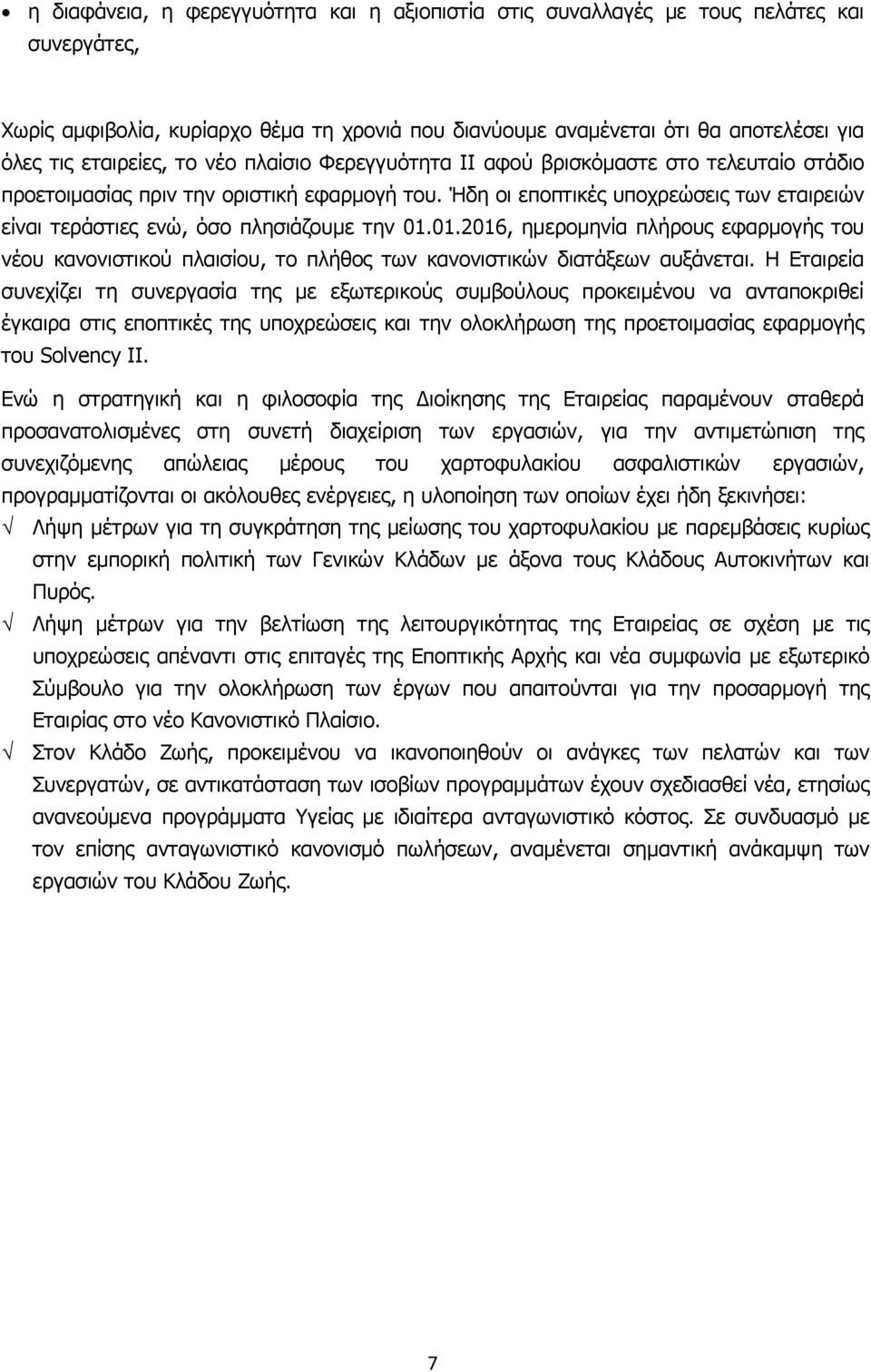 • η διαφάνεια, η φερεγγυότητα και η αξιοπιστία στις συναλλαγές με τους πελάτες και συνεργάτες,

Χωρίς αμφιβολία, κυρίαρχο θέμα τη χρονιά που διανύουμε αναμένεται ότι θα αποτελέσει για όλες τις εταιρείες, το νέο πλαίσιο Φερεγγυότητα ΙΙ αφού βρισκόμαστε στο τελευταίο στάδιο προετοιμασίας πριν την οριστική εφαρμογή του. Ήδη οι εποπτικές υποχρεώσεις των εταιρειών είναι τεράστιες ενώ, όσο πλησιάζουμε την 01.01.2016, ημερομηνία πλήρους εφαρμογής του νέου κανονιστικού πλαισίου, το πλήθος των κανονιστικών διατάξεων αυξάνεται. Η Εταιρεία συνεχίζει τη συνεργασία της με εξωτερικούς συμβούλους προκειμένου να ανταποκριθεί έγκαιρα στις εποπτικές της υποχρεώσεις και την ολοκλήρωση της προετοιμασίας εφαρμογής του Solvency II.

Ενώ η στρατηγική και η φιλοσοφία της Διοίκησης της Εταιρείας παραμένουν σταθερά προσανατολισμένες στη συνετή διαχείριση των εργασιών, για την αντιμετώπιση της συνεχιζόμενης απώλειας μέρους του χαρτοφυλακίου ασφαλιστικών εργασιών, προγραμματίζονται οι ακόλουθες ενέργειες, η υλοποίηση των οποίων έχει ήδη ξεκινήσει:

√ Λήψη μέτρων για τη συγκράτηση της μείωσης του χαρτοφυλακίου με παρεμβάσεις κυρίως στην εμπορική πολιτική των Γενικών Κλάδων με άξονα τους Κλάδους Αυτοκινήτων και Πυρός.

√ Λήψη μέτρων για την βελτίωση της λειτουργικότητας της Εταιρείας σε σχέση με τις υποχρεώσεις απέναντι στις επιταγές της Εποπτικής Αρχής και νέα συμφωνία με εξωτερικό Σύμβουλο για την ολοκλήρωση των έργων που απαιτούνται για την προσαρμογή της Εταιρίας στο νέο Κανονιστικό Πλαίσιο.

√ Στον Κλάδο Ζωής, προκειμένου να ικανοποιηθούν οι ανάγκες των πελατών και των Συνεργατών, σε αντικατάσταση των ισοβίων προγραμμάτων έχουν σχεδιασθεί νέα, ετησίως ανανεούμενα προγράμματα Υγείας με ιδιαίτερα ανταγωνιστικό κόστος. Σε συνδυασμό με τον επίσης ανταγωνιστικό κανονισμό πωλήσεων, αναμένεται σημαντική ανάκαμψη των εργασιών του Κλάδου Ζωής.

7